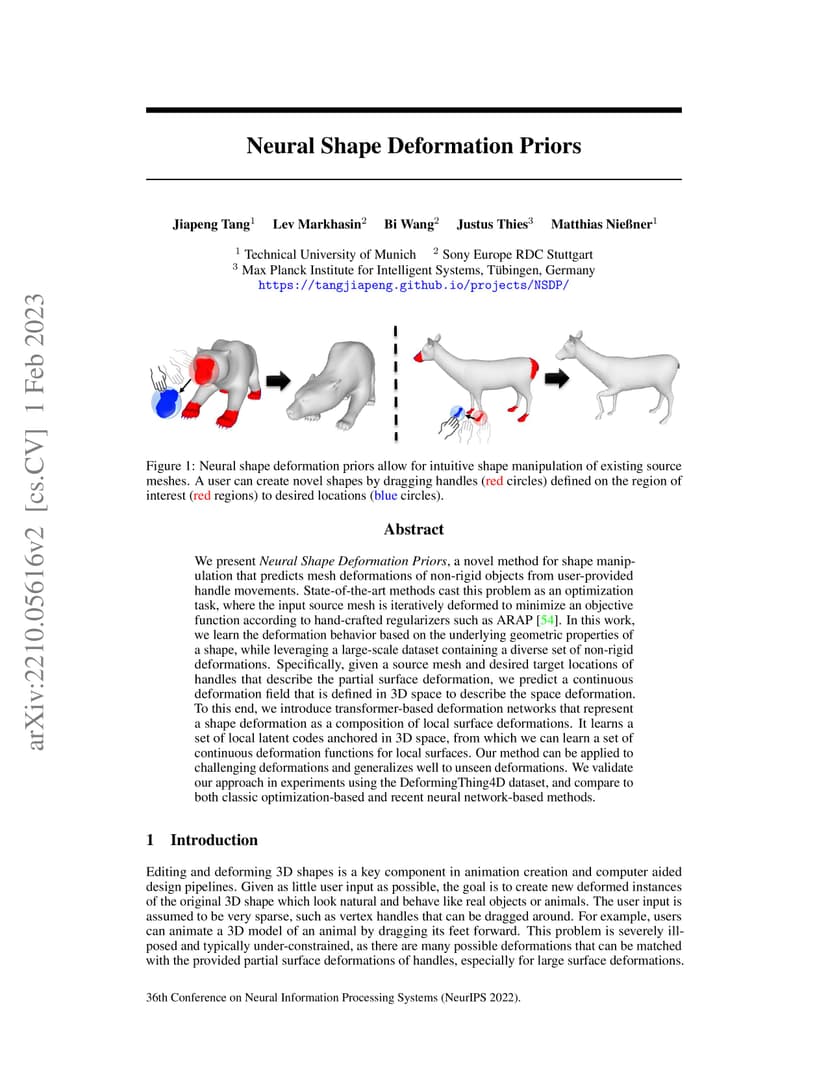 arXiv:2210.05616v2 [cs.CV] 1 Feb 2023

Neural Shape Deformation Priors

Jiapeng Tang$^1$ Lev Markhasin$^2$ Bi Wang$^2$ Justus Thies$^3$ Matthias Nießner$^1$

$^1$ Technical University of Munich $^2$ Sony Europe RDC Stuttgart
$^3$ Max Planck Institute for Intelligent Systems, Tübingen, Germany
https://tangjiapeng.github.io/projects/NSDP/

Figure 1: Neural shape deformation priors allow for intuitive shape manipulation of existing source meshes. A user can create novel shapes by dragging handles (red circles) defined on the region of interest (red regions) to desired locations (blue circles).

Abstract

We present *Neural Shape Deformation Priors*, a novel method for shape manipulation that predicts mesh deformations of non-rigid objects from user-provided handle movements. State-of-the-art methods cast this problem as an optimization task, where the input source mesh is iteratively deformed to minimize an objective function according to hand-crafted regularizers such as ARAP [54]. In this work, we learn the deformation behavior based on the underlying geometric properties of a shape, while leveraging a large-scale dataset containing a diverse set of non-rigid deformations. Specifically, given a source mesh and desired target locations of handles that describe the partial surface deformation, we predict a continuous deformation field that is defined in 3D space to describe the space deformation. To this end, we introduce transformer-based deformation networks that represent a shape deformation as a composition of local surface deformations. It learns a set of local latent codes anchored in 3D space, from which we can learn a set of continuous deformation functions for local surfaces. Our method can be applied to challenging deformations and generalizes well to unseen deformations. We validate our approach in experiments using the DeformingThing4D dataset, and compare to both classic optimization-based and recent neural network-based methods.

1 Introduction

Editing and deforming 3D shapes is a key component in animation creation and computer aided design pipelines. Given as little user input as possible, the goal is to create new deformed instances of the original 3D shape which look natural and behave like real objects or animals. The user input is assumed to be very sparse, such as vertex handles that can be dragged around. For example, users can animate a 3D model of an animal by dragging its feet forward. This problem is severely ill-posed and typically under-constrained, as there are many possible deformations that can be matched with the provided partial surface deformations of handles, especially for large surface deformations.

36th Conference on Neural Information Processing Systems (NeurIPS 2022).